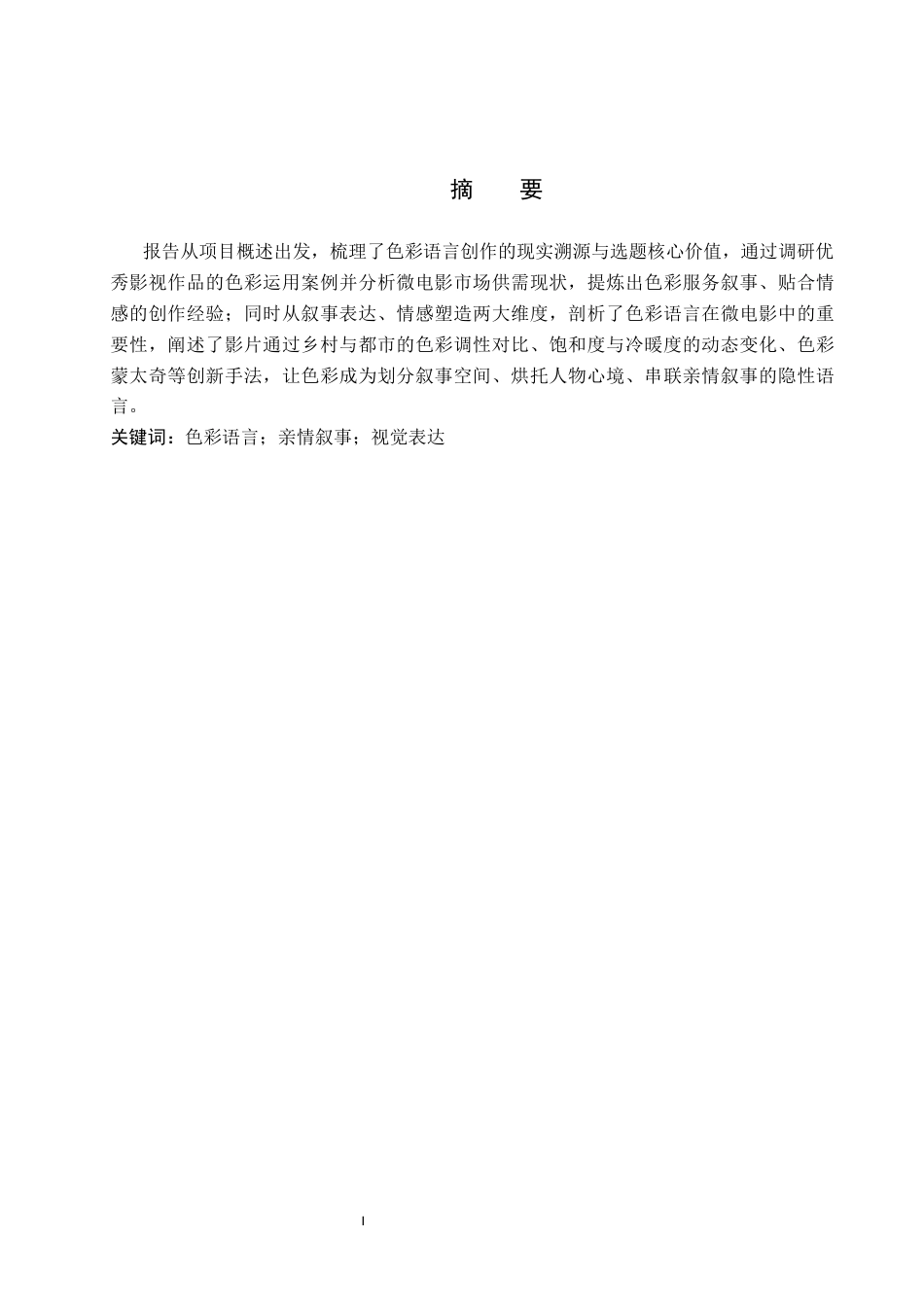 摘　　要

报告从项目概述出发，梳理了色彩语言创作的现实溯源与选题核心价值，通过调研优秀影视作品的色彩运用案例并分析微电影市场供需现状，提炼出色彩服务叙事、贴合情感的创作经验；同时从叙事表达、情感塑造两大维度，剖析了色彩语言在微电影中的重要性，阐述了影片通过乡村与都市的色彩调性对比、饱和度与冷暖度的动态变化、色彩蒙太奇等创新手法，让色彩成为划分叙事空间、烘托人物心境、串联亲情叙事的隐性语言。

关键词：色彩语言；亲情叙事；视觉表达

I